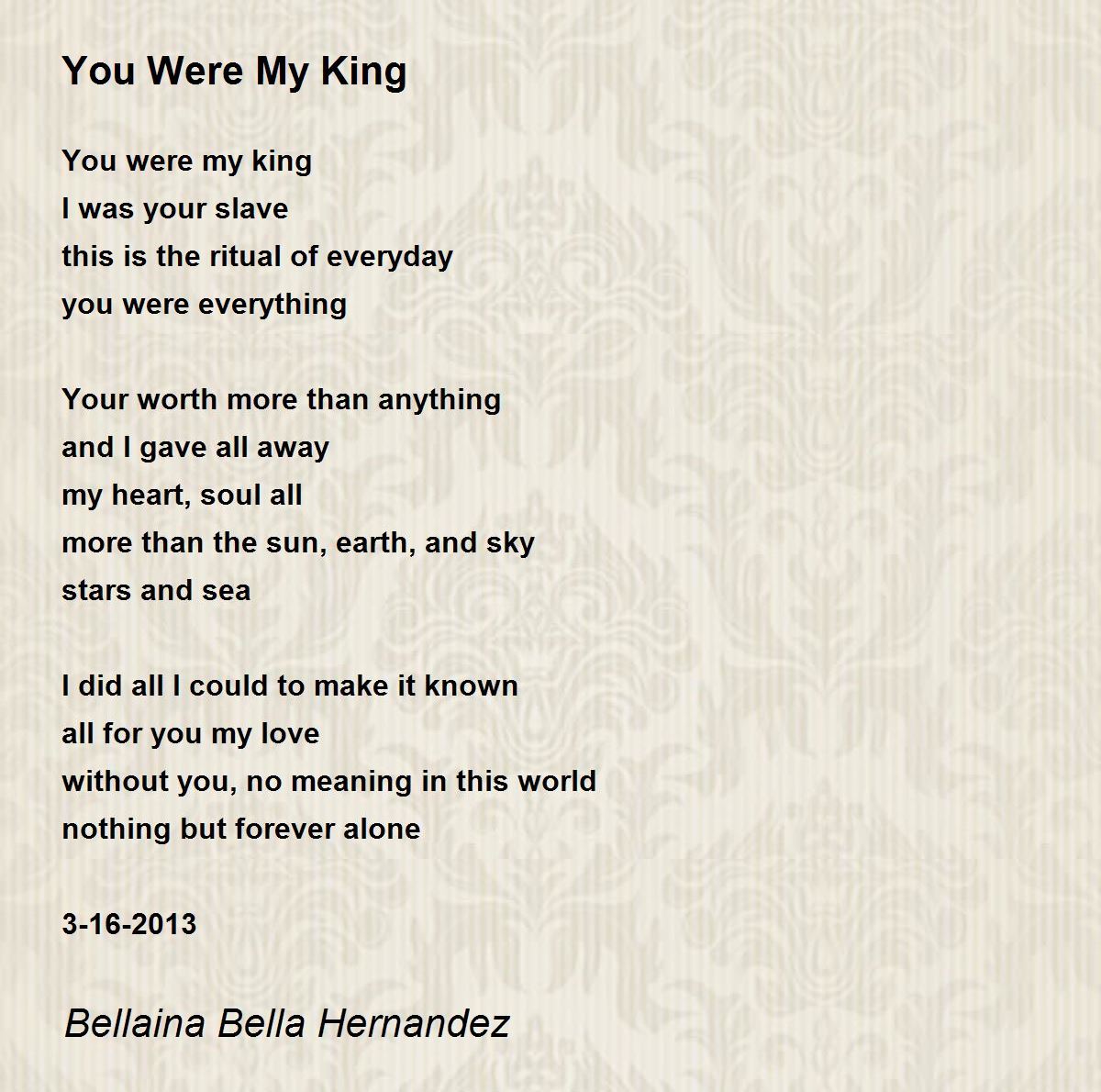 You Were My King

You were my king
I was your slave
this is the ritual of everyday
you were everything

Your worth more than anything
and I gave all away
my heart, soul all
more than the sun, earth, and sky
stars and sea

I did all I could to make it known
all for you my love
without you, no meaning in this world
nothing but forever alone

3-16-2013

Bellaina Bella Hernandez